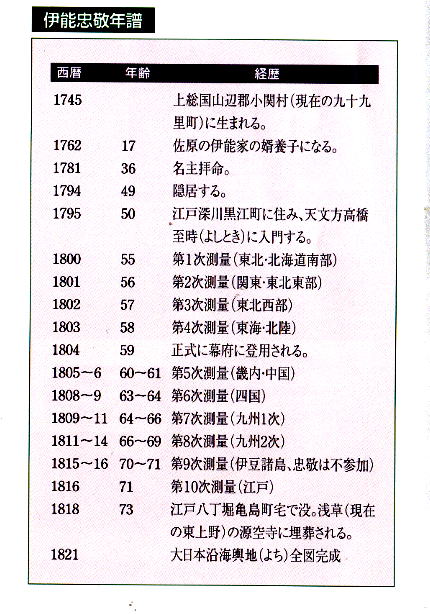 伊能忠敬年譜

| 西暦 | 年齢 | 経歴 |
|---|---|---|
| 1745 | | 上総国山辺郡小関村(現在の九十九里町)に生まれる。 |
| 1762 | 17 | 佐原の伊能家の婿養子になる。 |
| 1781 | 36 | 名主拝命。 |
| 1794 | 49 | 隠居する。 |
| 1795 | 50 | 江戸深川黒江町に住み、天文方高橋至時(よしとき)に入門する。 |
| 1800 | 55 | 第1次測量(東北·北海道南部) |
| 1801 | 56 | 第2次測量(関東·東北東部) |
| 1802 | 57 | 第3次測量(東北西部) |
| 1803 | 58 | 第4次測量(東海·北陸) |
| 1804 | 59 | 正式に幕府に登用される。 |
| 1805〜6 | 60〜61 | 第5次測量(畿内·中国) |
| 1808〜9 | 63〜64 | 第6次測量(四国) |
| 1809〜11 | 64〜66 | 第7次測量(九州1次) |
| 1811〜14 | 66〜69 | 第8次測量(九州2次) |
| 1815〜16 | 70〜71 | 第9次測量(伊豆諸島、忠敬は不参加) |
| 1816 | 71 | 第10次測量(江戸) |
| 1818 | 73 | 江戸八丁堀亀島町宅で没。浅草(現在の東上野)の源空寺に埋葬される。 |
| 1821 | | 大日本沿海輿地(よち)全図完成 |